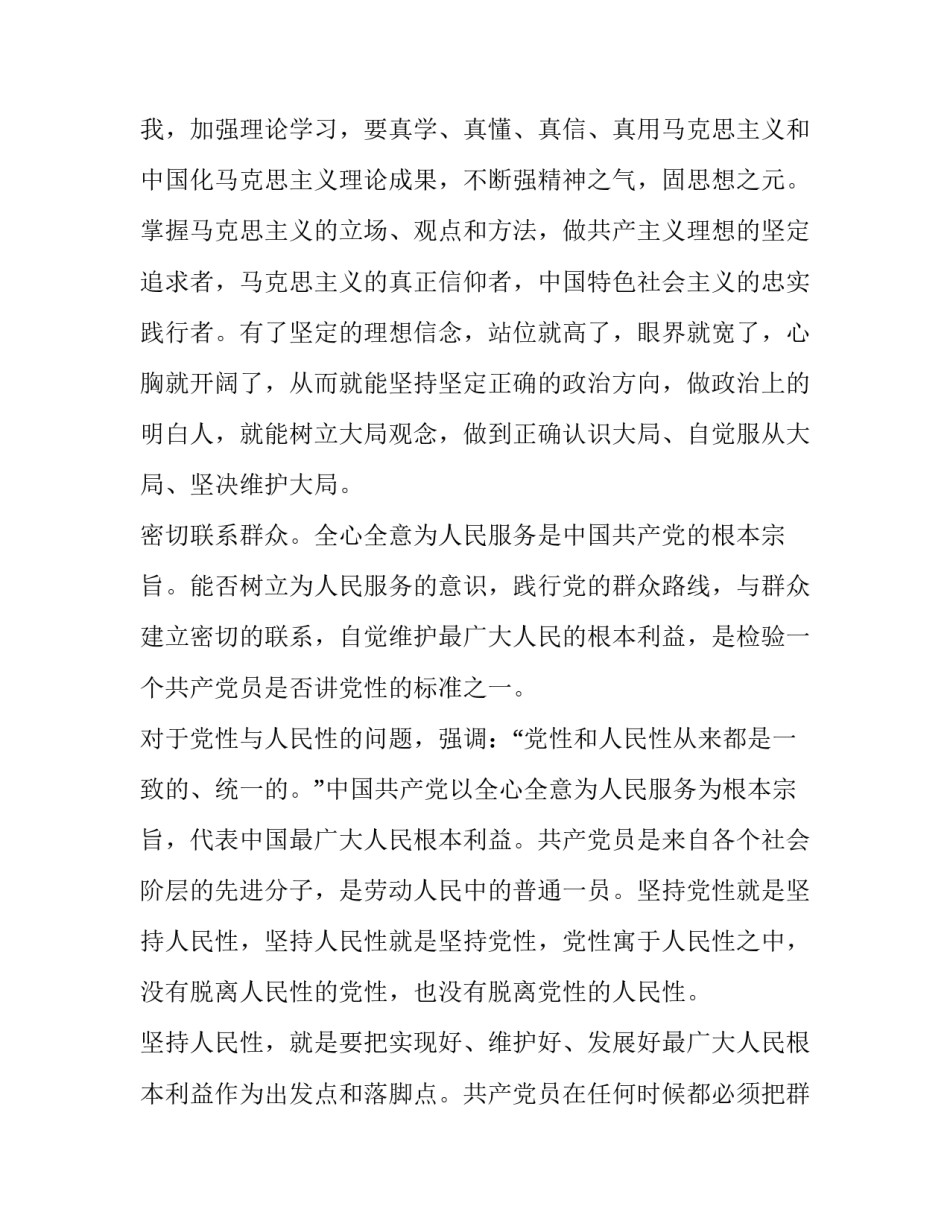 我，加强理论学习，要真学、真懂、真信、真用马克思主义和中国化马克思主义理论成果，不断强精神之气，固思想之元。掌握马克思主义的立场、观点和方法，做共产主义理想的坚定追求者，马克思主义的真正信仰者，中国特色社会主义的忠实践行者。有了坚定的理想信念，站位就高了，眼界就宽了，心胸就开阔了，从而就能坚持坚定正确的政治方向，做政治上的明白人，就能树立大局观念，做到正确认识大局、自觉服从大局、坚决维护大局。

密切联系群众。全心全意为人民服务是中国共产党的根本宗旨。能否树立为人民服务的意识，践行党的群众路线，与群众建立密切的联系，自觉维护最广大人民的根本利益，是检验一个共产党员是否讲党性的标准之一。

对于党性与人民性的问题，强调：“党性和人民性从来都是一致的、统一的。”中国共产党以全心全意为人民服务为根本宗旨，代表中国最广大人民根本利益。共产党员是来自各个社会阶层的先进分子，是劳动人民中的普通一员。坚持党性就是坚持人民性，坚持人民性就是坚持党性，党性寓于人民性之中，没有脱离人民性的党性，也没有脱离党性的人民性。

坚持人民性，就是要把实现好、维护好、发展好最广大人民根本利益作为出发点和落脚点。共产党员在任何时候都必须把群